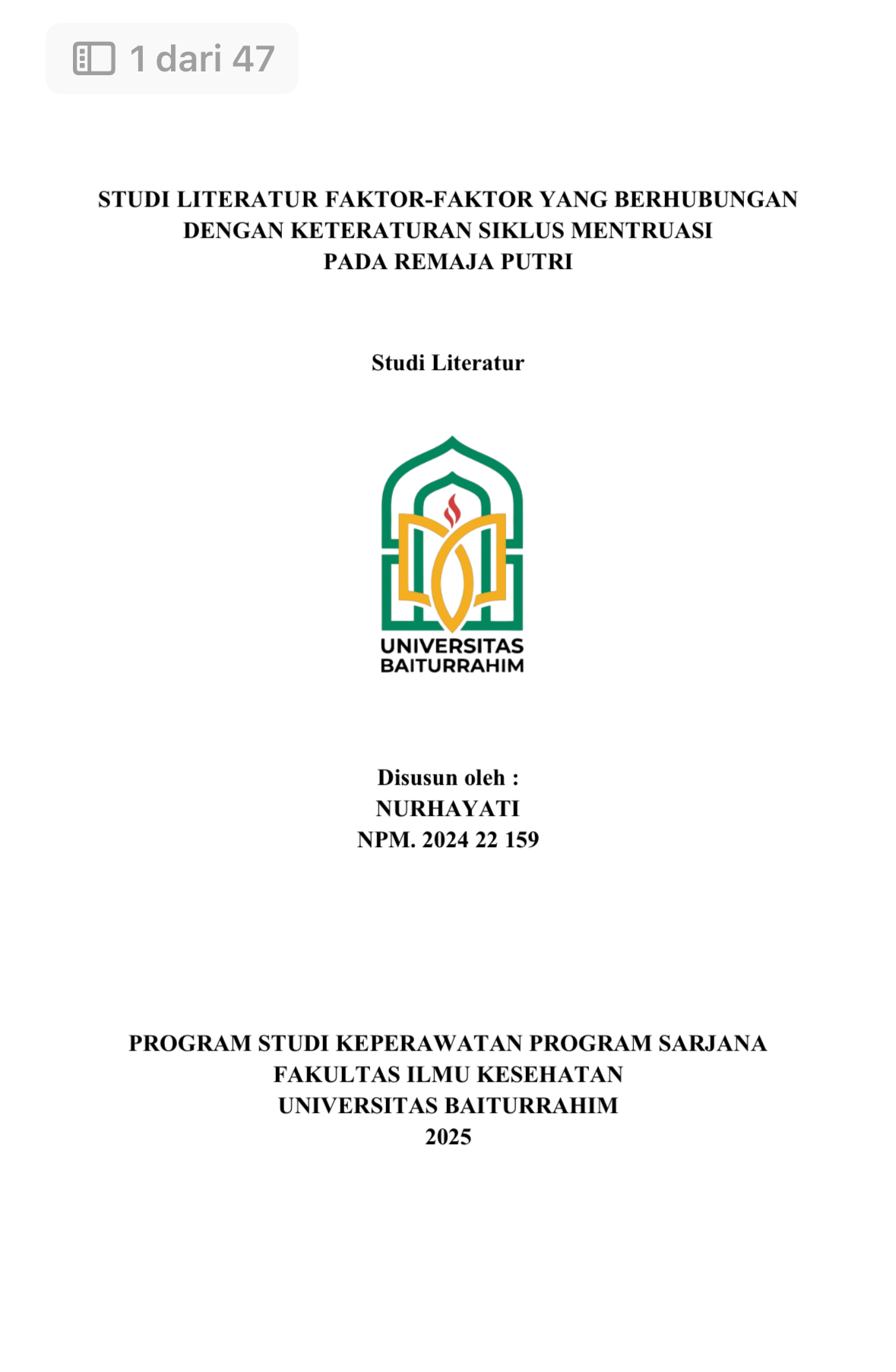 1 dari 47

STUDI LITERATUR FAKTOR-FAKTOR YANG BERHUBUNGAN DENGAN KETERATURAN SIKLUS MENTRUASI PADA REMAJA PUTRI

Studi Literatur

UNIVERSITAS BAITURRAHIM

Disusun oleh :
NURHAYATI
NPM. 2024 22 159

PROGRAM STUDI KEPERAWATAN PROGRAM SARJANA
FAKULTAS ILMU KESEHATAN
UNIVERSITAS BAITURRAHIM
2025